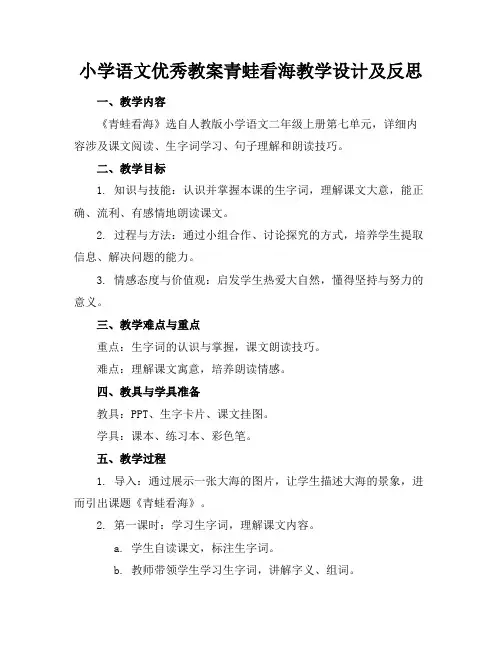 小学语文优秀教案青蛙看海教学设计及反思

一、教学内容

《青蛙看海》选自人教版小学语文二年级上册第七单元，详细内容涉及课文阅读、生字词学习、句子理解和朗读技巧。

二、教学目标

1. 知识与技能：认识并掌握本课的生字词，理解课文大意，能正确、流利、有感情地朗读课文。

2. 过程与方法：通过小组合作、讨论探究的方式，培养学生提取信息、解决问题的能力。

3. 情感态度与价值观：启发学生热爱大自然，懂得坚持与努力的意义。

三、教学难点与重点

重点：生字词的认识与掌握，课文朗读技巧。

难点：理解课文寓意，培养朗读情感。

四、教具与学具准备

教具：PPT、生字卡片、课文挂图。

学具：课本、练习本、彩色笔。

五、教学过程

1. 导入：通过展示一张大海的图片，让学生描述大海的景象，进而引出课题《青蛙看海》。

2. 第一课时：学习生字词，理解课文内容。

a. 学生自读课文，标注生字词。

b. 教师带领学生学习生字词，讲解字义、组词。